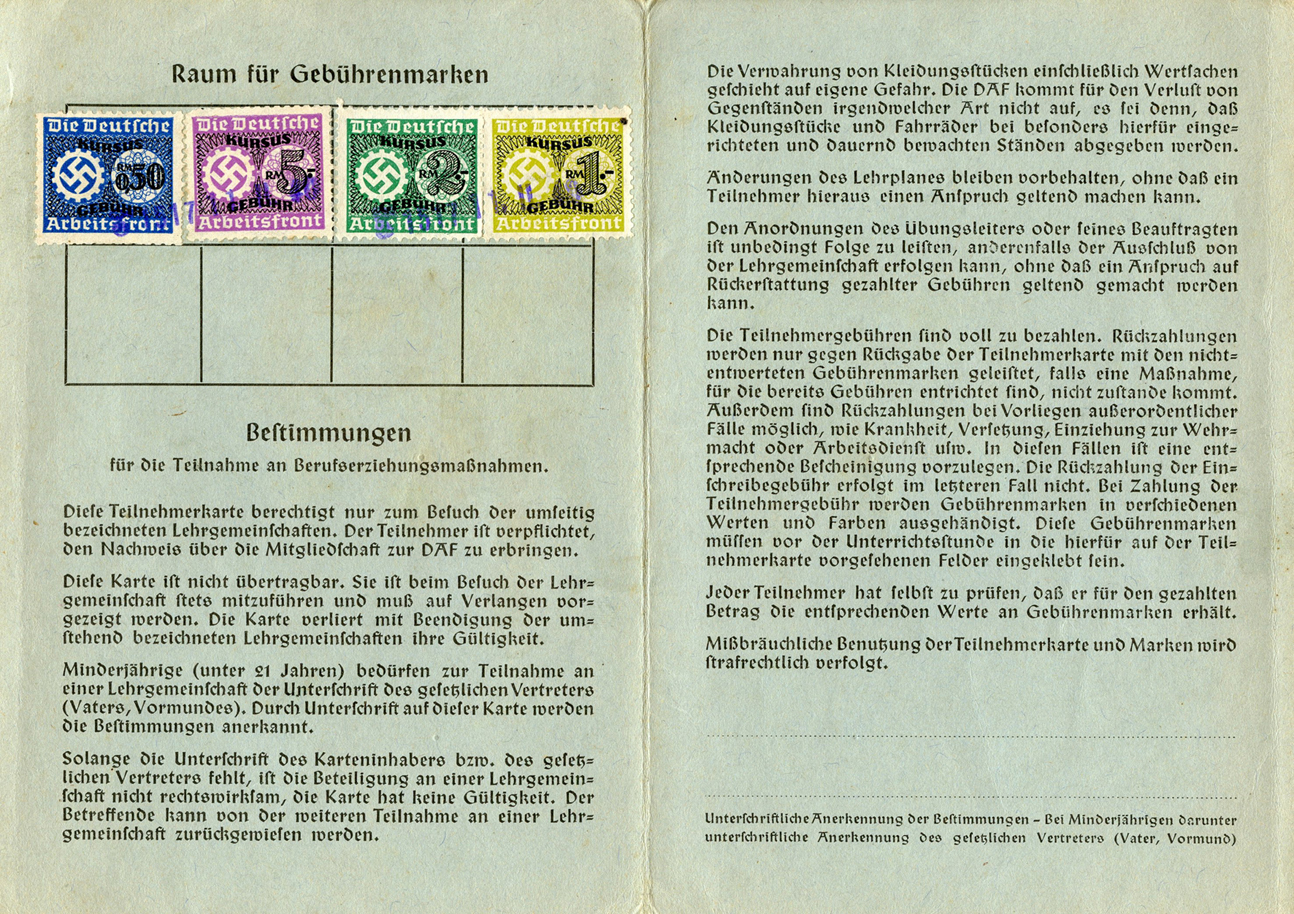 Raum für Gebührenmarken

Die Deutsche KURSUS RM 0,50 GEBÜHR Arbeitsfront

Die Deutsche KURSUS RM 5.- GEBÜHR Arbeitsfront

Die Deutsche KURSUS RM 2.- GEBÜHR Arbeitsfront

Die Deutsche KURSUS RM 1.- GEBÜHR Arbeitsfront

Bestimmungen

für die Teilnahme an Berufserziehungsmaßnahmen.

Diese Teilnehmerkarte berechtigt nur zum Besuch der umseitig bezeichneten Lehrgemeinschaften. Der Teilnehmer ist verpflichtet, den Nachweis über die Mitgliedschaft zur DAF zu erbringen.

Diese Karte ist nicht übertragbar. Sie ist beim Besuch der Lehrgemeinschaft stets mitzuführen und muß auf Verlangen vorgezeigt werden. Die Karte verliert mit Beendigung der umstehend bezeichneten Lehrgemeinschaften ihre Gültigkeit.

Minderjährige (unter 21 Jahren) bedürfen zur Teilnahme an einer Lehrgemeinschaft der Unterschrift des gesetzlichen Vertreters (Vaters, Vormundes). Durch Unterschrift auf dieser Karte werden die Bestimmungen anerkannt.

Solange die Unterschrift des Karteninhabers bzw. des gesetzlichen Vertreters fehlt, ist die Beteiligung an einer Lehrgemeinschaft nicht rechtswirksam, die Karte hat keine Gültigkeit. Der Betreffende kann von der weiteren Teilnahme an einer Lehrgemeinschaft zurückgewiesen werden.

Die Verwahrung von Kleidungsstücken einschließlich Wertsachen geschieht auf eigene Gefahr. Die DAF kommt für den Verlust von Gegenständen irgendwelcher Art nicht auf, es sei denn, daß Kleidungsstücke und Fahrräder bei besonders hierfür eingerichteten und dauernd bewachten Ständen abgegeben werden.

Änderungen des Lehrplanes bleiben vorbehalten, ohne daß ein Teilnehmer hieraus einen Anspruch geltend machen kann.

Den Anordnungen des Übungsleiters oder seines Beauftragten ist unbedingt Folge zu leisten, anderenfalls der Ausschluß von der Lehrgemeinschaft erfolgen kann, ohne daß ein Anspruch auf Rückerstattung gezahlter Gebühren geltend gemacht werden kann.

Die Teilnehmergebühren sind voll zu bezahlen. Rückzahlungen werden nur gegen Rückgabe der Teilnehmerkarte mit den nichtentwerteten Gebührenmarken geleistet, falls eine Maßnahme, für die bereits Gebühren entrichtet sind, nicht zustande kommt. Außerdem sind Rückzahlungen bei Vorliegen außerordentlicher Fälle möglich, wie Krankheit, Versetzung, Einziehung zur Wehrmacht oder Arbeitsdienst usw. In diesen Fällen ist eine entsprechende Bescheinigung vorzulegen. Die Rückzahlung der Einschreibegebühr erfolgt im letzteren Fall nicht. Bei Zahlung der Teilnehmergebühr werden Gebührenmarken in verschiedenen Werten und Farben ausgehändigt. Diese Gebührenmarken müssen vor der Unterrichtsstunde in die hierfür auf der Teilnehmerkarte vorgesehenen Felder eingeklebt sein.

Jeder Teilnehmer hat selbst zu prüfen, daß er für den gezahlten Betrag die entsprechenden Werte an Gebührenmarken erhält.

Mißbräuchliche Benutzung der Teilnehmerkarte und Marken wird strafrechtlich verfolgt.

Unterschriftliche Anerkennung der Bestimmungen – Bei Minderjährigen darunter unterschriftliche Anerkennung des gesetzlichen Vertreters (Vater, Vormund)